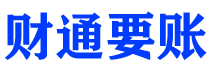 财通要账